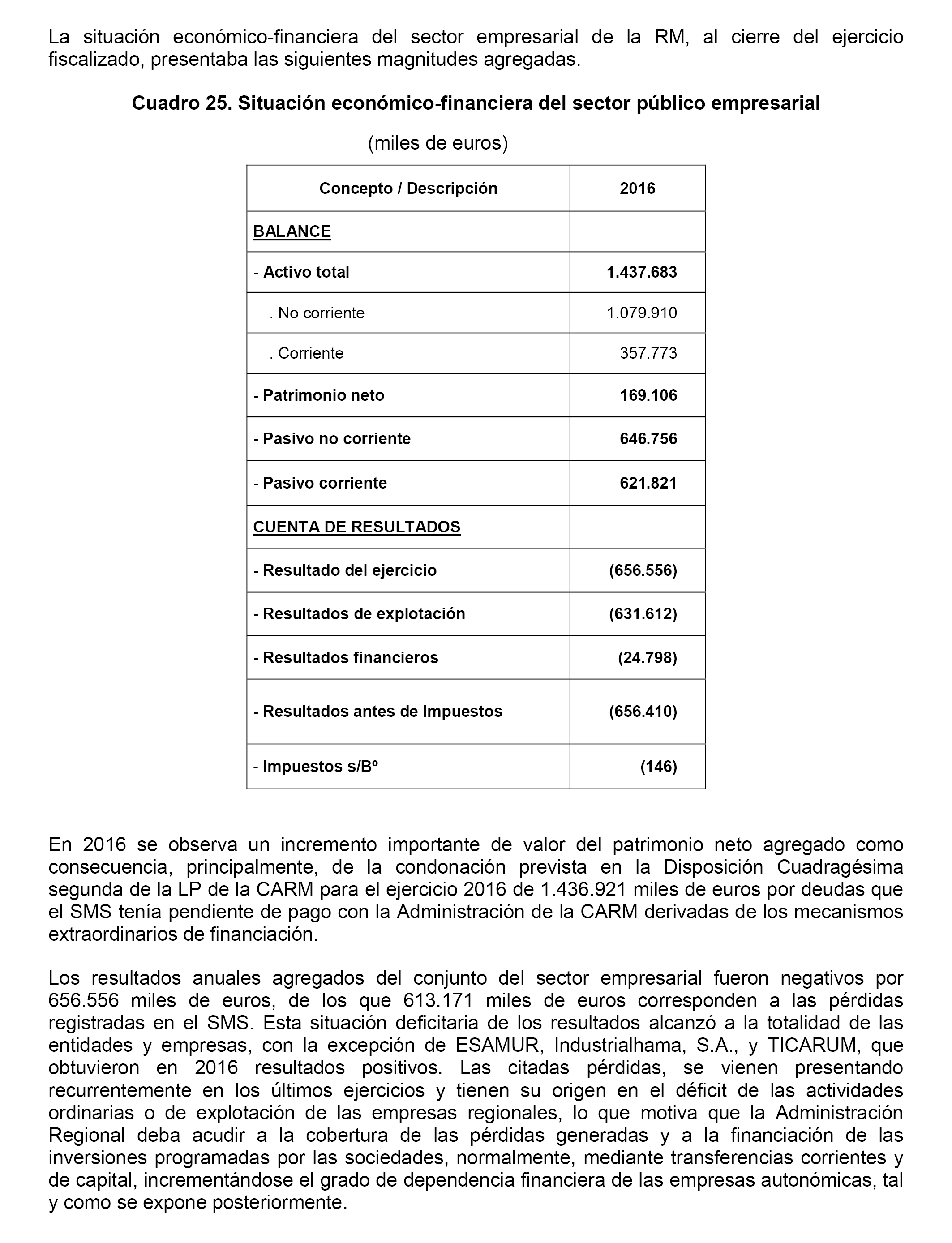 La situación económico-financiera del sector empresarial de la RM, al cierre del ejercicio fiscalizado, presentaba las siguientes magnitudes agregadas.

Cuadro 25. Situación económico-financiera del sector público empresarial

(miles de euros)

| Concepto / Descripción | 2016 |
|---|---|
| BALANCE | |
| - Activo total | 1.437.683 |
| . No corriente | 1.079.910 |
| . Corriente | 357.773 |
| - Patrimonio neto | 169.106 |
| - Pasivo no corriente | 646.756 |
| - Pasivo corriente | 621.821 |
| CUENTA DE RESULTADOS | |
| - Resultado del ejercicio | (656.556) |
| - Resultados de explotación | (631.612) |
| - Resultados financieros | (24.798) |
| - Resultados antes de Impuestos | (656.410) |
| - Impuestos s/Bº | (146) |

En 2016 se observa un incremento importante de valor del patrimonio neto agregado como consecuencia, principalmente, de la condonación prevista en la Disposición Cuadragésima segunda de la LP de la CARM para el ejercicio 2016 de 1.436.921 miles de euros por deudas que el SMS tenía pendiente de pago con la Administración de la CARM derivadas de los mecanismos extraordinarios de financiación.

Los resultados anuales agregados del conjunto del sector empresarial fueron negativos por 656.556 miles de euros, de los que 613.171 miles de euros corresponden a las pérdidas registradas en el SMS. Esta situación deficitaria de los resultados alcanzó a la totalidad de las entidades y empresas, con la excepción de ESAMUR, Industrialhama, S.A., y TICARUM, que obtuvieron en 2016 resultados positivos. Las citadas pérdidas, se vienen presentando recurrentemente en los últimos ejercicios y tienen su origen en el déficit de las actividades ordinarias o de explotación de las empresas regionales, lo que motiva que la Administración Regional deba acudir a la cobertura de las pérdidas generadas y a la financiación de las inversiones programadas por las sociedades, normalmente, mediante transferencias corrientes y de capital, incrementándose el grado de dependencia financiera de las empresas autonómicas, tal y como se expone posteriormente.